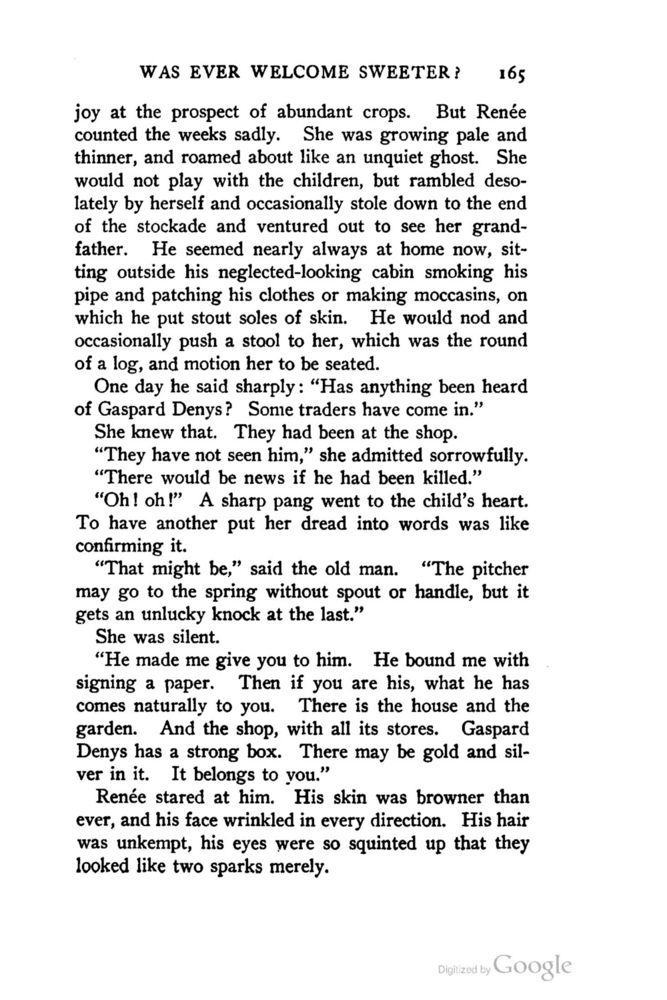 WAS EVER WELCOME SWEETER? 165

joy at the prospect of abundant crops. But Renée counted the weeks sadly. She was growing pale and thinner, and roamed about like an unquiet ghost. She would not play with the children, but rambled desolately by herself and occasionally stole down to the end of the stockade and ventured out to see her grandfather. He seemed nearly always at home now, sitting outside his neglected-looking cabin smoking his pipe and patching his clothes or making moccasins, on which he put stout soles of skin. He would nod and occasionally push a stool to her, which was the round of a log, and motion her to be seated.

One day he said sharply: "Has anything been heard of Gaspard Denys? Some traders have come in."

She knew that. They had been at the shop.

"They have not seen him," she admitted sorrowfully.

"There would be news if he had been killed."

"Oh! oh!" A sharp pang went to the child's heart. To have another put her dread into words was like confirming it.

"That might be," said the old man. "The pitcher may go to the spring without spout or handle, but it gets an unlucky knock at the last."

She was silent.

"He made me give you to him. He bound me with signing a paper. Then if you are his, what he has comes naturally to you. There is the house and the garden. And the shop, with all its stores. Gaspard Denys has a strong box. There may be gold and silver in it. It belongs to you."

Renée stared at him. His skin was browner than ever, and his face wrinkled in every direction. His hair was unkempt, his eyes were so squinted up that they looked like two sparks merely.

Digitized by Google